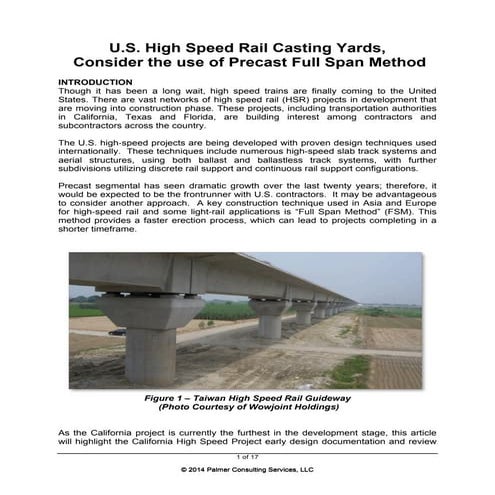 U.S. High Speed Rail Casting Yards, Consider the use of Precast Full Span Method

INTRODUCTION
Though it has been a long wait, high speed trains are finally coming to the United States. There are vast networks of high speed rail (HSR) projects in development that are moving into construction phase. These projects, including transportation authorities in California, Texas and Florida, are building interest among contractors and subcontractors across the country.

The U.S. high-speed projects are being developed with proven design techniques used internationally. These techniques include numerous high-speed slab track systems and aerial structures, using both ballast and ballastless track systems, with further subdivisions utilizing discrete rail support and continuous rail support configurations.

Precast segmental has seen dramatic growth over the last twenty years; therefore, it would be expected to be the frontrunner with U.S. contractors. It may be advantageous to consider another approach. A key construction technique used in Asia and Europe for high-speed rail and some light-rail applications is "Full Span Method" (FSM). This method provides a faster erection process, which can lead to projects completing in a shorter timeframe.

Figure 1 – Taiwan High Speed Rail Guideway
(Photo Courtesy of Wowjoint Holdings)

As the California project is currently the furthest in the development stage, this article will highlight the California High Speed Project early design documentation and review

1 of 17

© 2014 Palmer Consulting Services, LLC